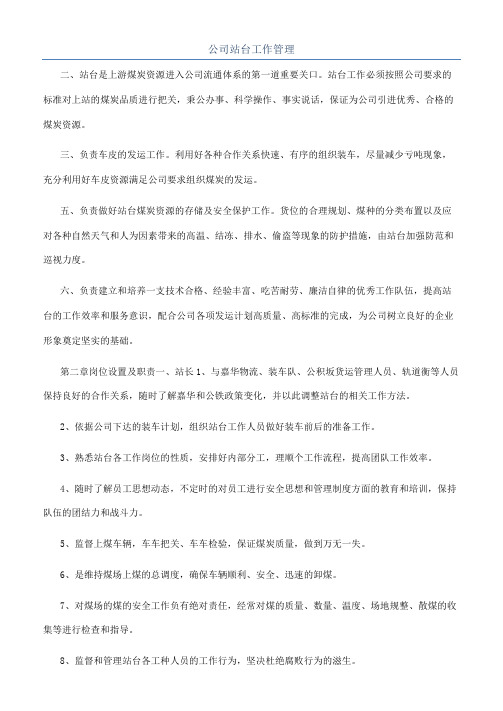 公司站台工作管理

二、站台是上游煤炭资源进入公司流通体系的第一道重要关口。站台工作必须按照公司要求的标准对上站的煤炭品质进行把关，秉公办事、科学操作、事实说话，保证为公司引进优秀、合格的煤炭资源。

三、负责车皮的发运工作。利用好各种合作关系快速、有序的组织装车，尽量减少亏吨现象，充分利用好车皮资源满足公司要求组织煤炭的发运。

五、负责做好站台煤炭资源的存储及安全保护工作。货位的合理规划、煤种的分类布置以及应对各种自然天气和人为因素带来的高温、结冻、排水、偷盗等现象的防护措施，由站台加强防范和巡视力度。

六、负责建立和培养一支技术合格、经验丰富、吃苦耐劳、廉洁自律的优秀工作队伍，提高站台的工作效率和服务意识，配合公司各项发运计划高质量、高标准的完成，为公司树立良好的企业形象奠定坚实的基础。

第二章岗位设置及职责一、站长 1、与嘉华物流、装车队、公积坂货运管理人员、轨道衡等人员保持良好的合作关系，随时了解嘉华和公铁政策变化，并以此调整站台的相关工作方法。

2、依据公司下达的装车计划，组织站台工作人员做好装车前后的准备工作。

3、熟悉站台各工作岗位的性质，安排好内部分工，理顺个工作流程，提高团队工作效率。

4、随时了解员工思想动态，不定时的对员工进行安全思想和管理制度方面的教育和培训，保持队伍的团结力和战斗力。

5、监督上煤车辆，车车把关、车车检验，保证煤炭质量，做到万无一失。

6、是维持煤场上煤的总调度，确保车辆顺利、安全、迅速的卸煤。

7、对煤场的煤的安全工作负有绝对责任，经常对煤的质量、数量、温度、场地规整、散煤的收集等进行检查和指导。

8、监督和管理站台各工种人员的工作行为，坚决杜绝腐败行为的滋生。